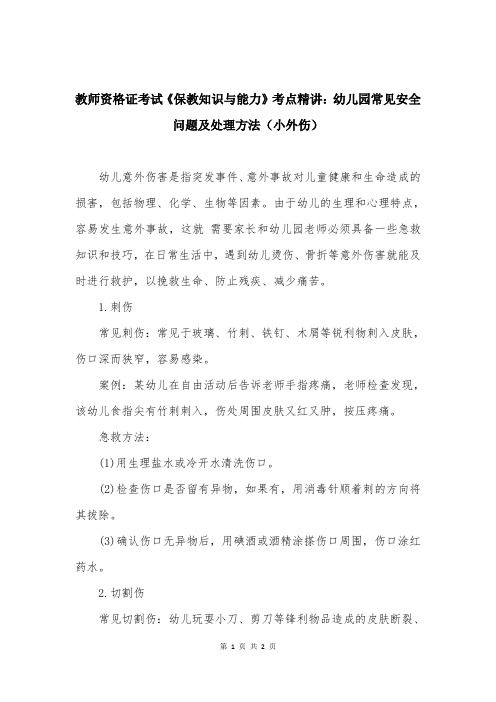 教师资格证考试《保教知识与能力》考点精讲：幼儿园常见安全问题及处理方法（小外伤）

幼儿意外伤害是指突发事件、意外事故对儿童健康和生命造成的损害，包括物理、化学、生物等因素。由于幼儿的生理和心理特点，容易发生意外事故，这就 需要家长和幼儿园老师必须具备一些急救知识和技巧，在日常生活中，遇到幼儿烫伤、骨折等意外伤害就能及时进行救护，以挽救生命、防止残疾、减少痛苦。

1. 刺伤

常见刺伤：常见于玻璃、竹刺、铁钉、木屑等锐利物刺入皮肤，伤口深而狭窄，容易感染。

案例：某幼儿在自由活动后告诉老师手指疼痛，老师检查发现，该幼儿食指尖有竹刺刺入，伤处周围皮肤又红又肿，按压疼痛。

急救方法：

(1)用生理盐水或冷开水清洗伤口。

(2)检查伤口是否留有异物，如果有，用消毒针顺着刺的方向将其拔除。

(3)确认伤口无异物后，用碘酒或酒精涂搽伤口周围，伤口涂红药水。

2. 切割伤

常见切割伤：幼儿玩耍小刀、剪刀等锋利物品造成的皮肤断裂、

第 1 页 共 2 页